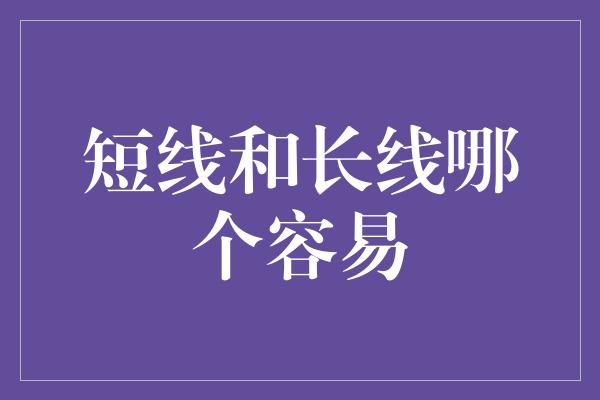 短线和长线哪个容易